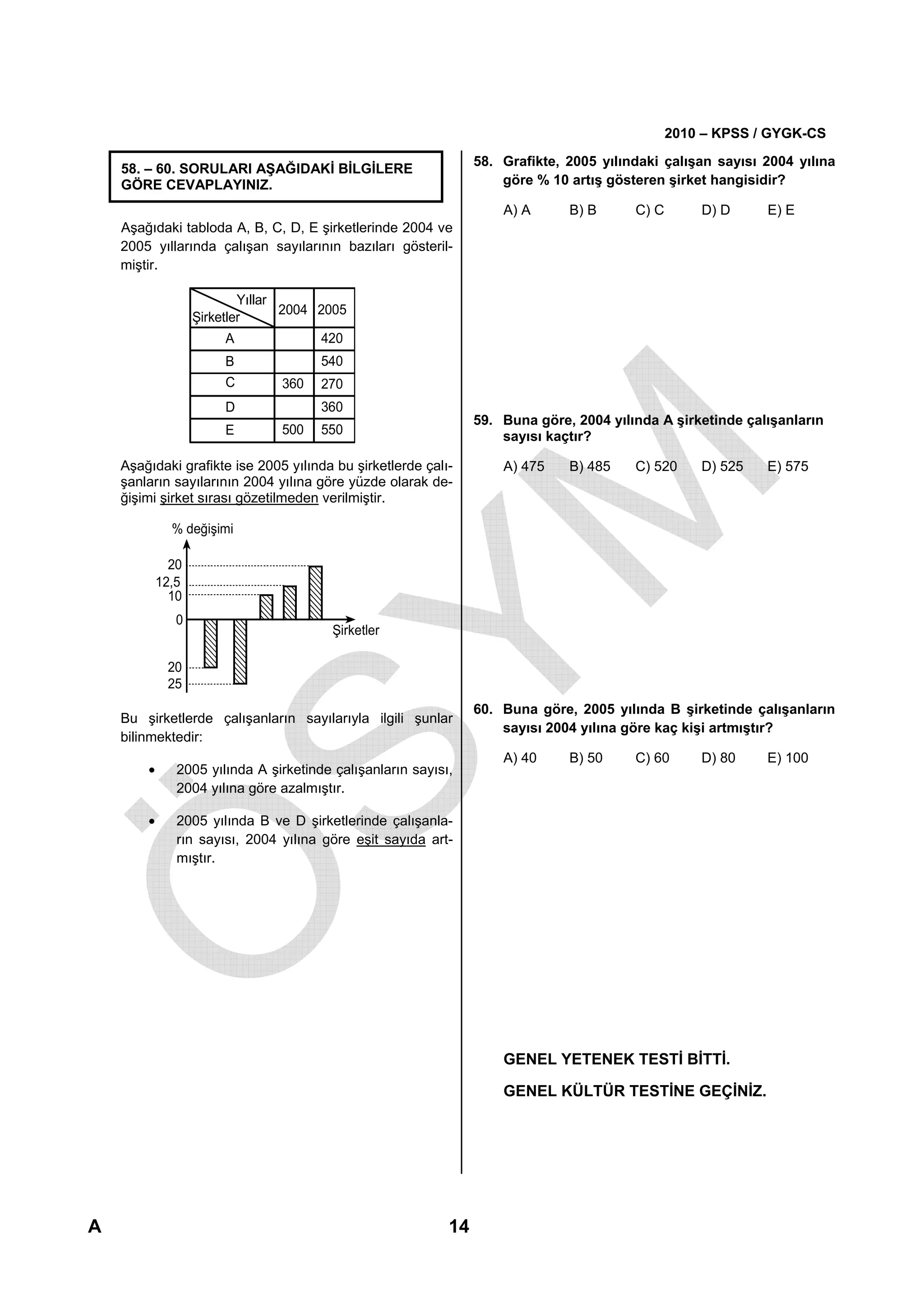 2010 – KPSS / GYGK-CS

58. – 60. SORULARI AŞAĞIDAKİ BİLGİLERE GÖRE CEVAPLAYINIZ.

Aşağıdaki tabloda A, B, C, D, E şirketlerinde 2004 ve 2005 yıllarında çalışan sayılarının bazıları gösterilmiştir.

| Yıllar / Şirketler | 2004 | 2005 |
|---|---|---|
| A | | 420 |
| B | | 540 |
| C | 360 | 270 |
| D | | 360 |
| E | 500 | 550 |

Aşağıdaki grafikte ise 2005 yılında bu şirketlerde çalışanların sayılarının 2004 yılına göre yüzde olarak değişimi şirket sırası gözetilmeden verilmiştir.

% değişimi
20
12,5
10
0
Şirketler
20
25

Bu şirketlerde çalışanların sayılarıyla ilgili şunlar bilinmektedir:

• 2005 yılında A şirketinde çalışanların sayısı, 2004 yılına göre azalmıştır.

• 2005 yılında B ve D şirketlerinde çalışanların sayısı, 2004 yılına göre eşit sayıda artmıştır.

58. Grafikte, 2005 yılındaki çalışan sayısı 2004 yılına göre % 10 artış gösteren şirket hangisidir?

A) A B) B C) C D) D E) E

59. Buna göre, 2004 yılında A şirketinde çalışanların sayısı kaçtır?

A) 475 B) 485 C) 520 D) 525 E) 575

60. Buna göre, 2005 yılında B şirketinde çalışanların sayısı 2004 yılına göre kaç kişi artmıştır?

A) 40 B) 50 C) 60 D) 80 E) 100

GENEL YETENEK TESTİ BİTTİ.

GENEL KÜLTÜR TESTİNE GEÇİNİZ.

ÖSYM

A 14